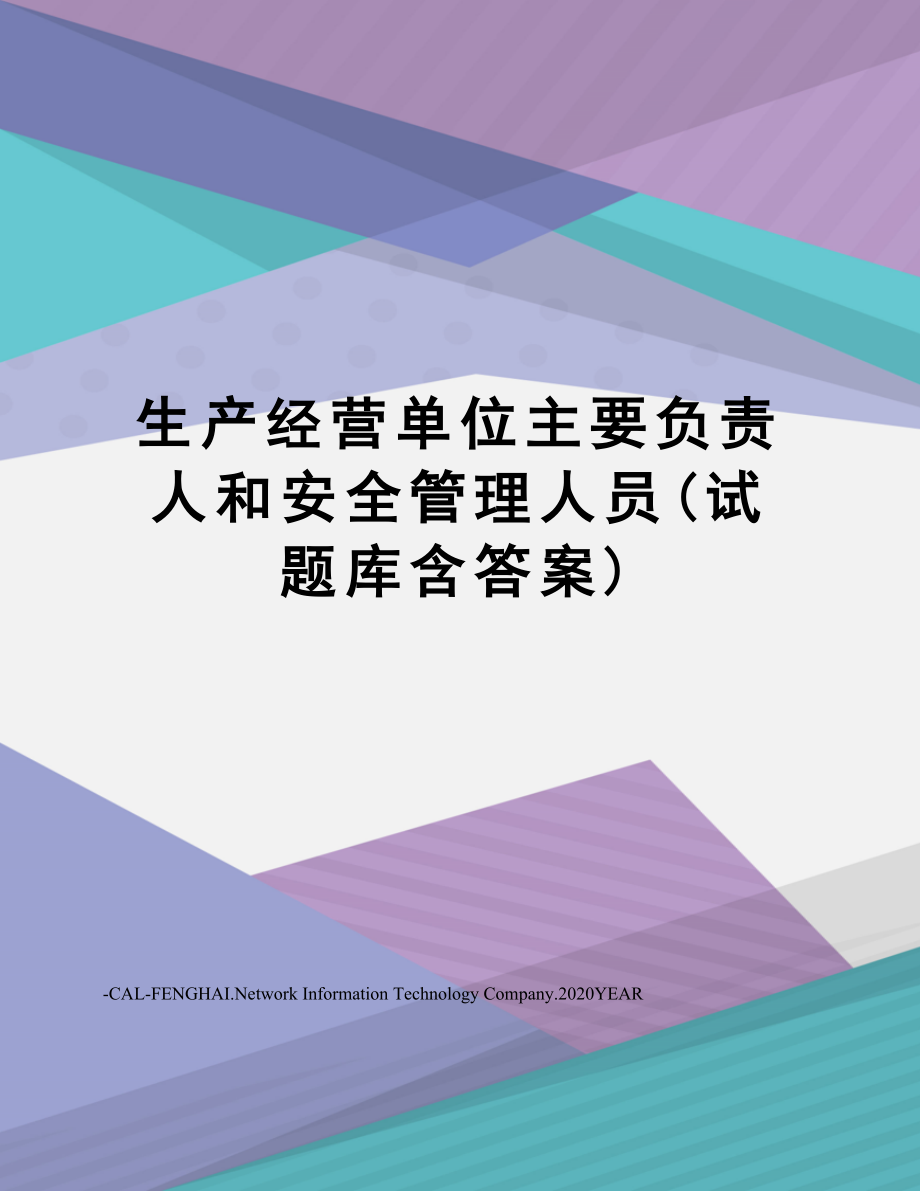 生产经营单位主要负责人和安全管理人员(试题库含答案)

-CAL-FENGHAI.Network Information Technology Company.2020YEAR